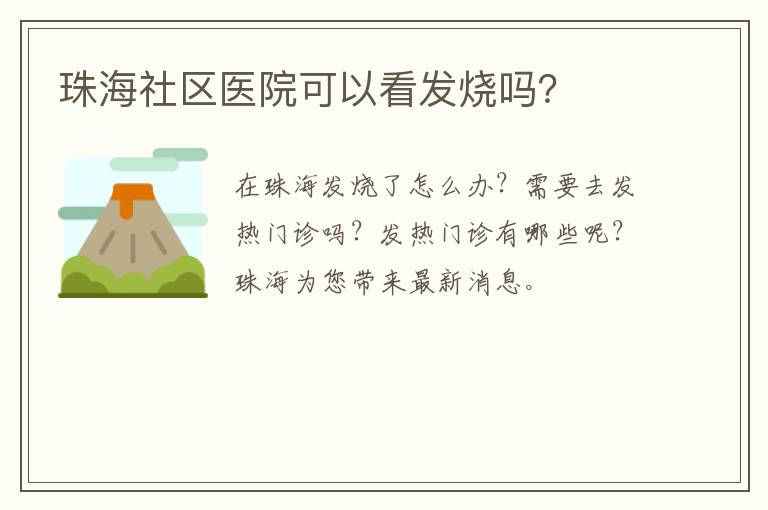 珠海社区医院可以看发烧吗?

在珠海发烧了怎么办？需要去发热门诊吗？发热门诊有哪些呢？珠海为您带来最新消息。